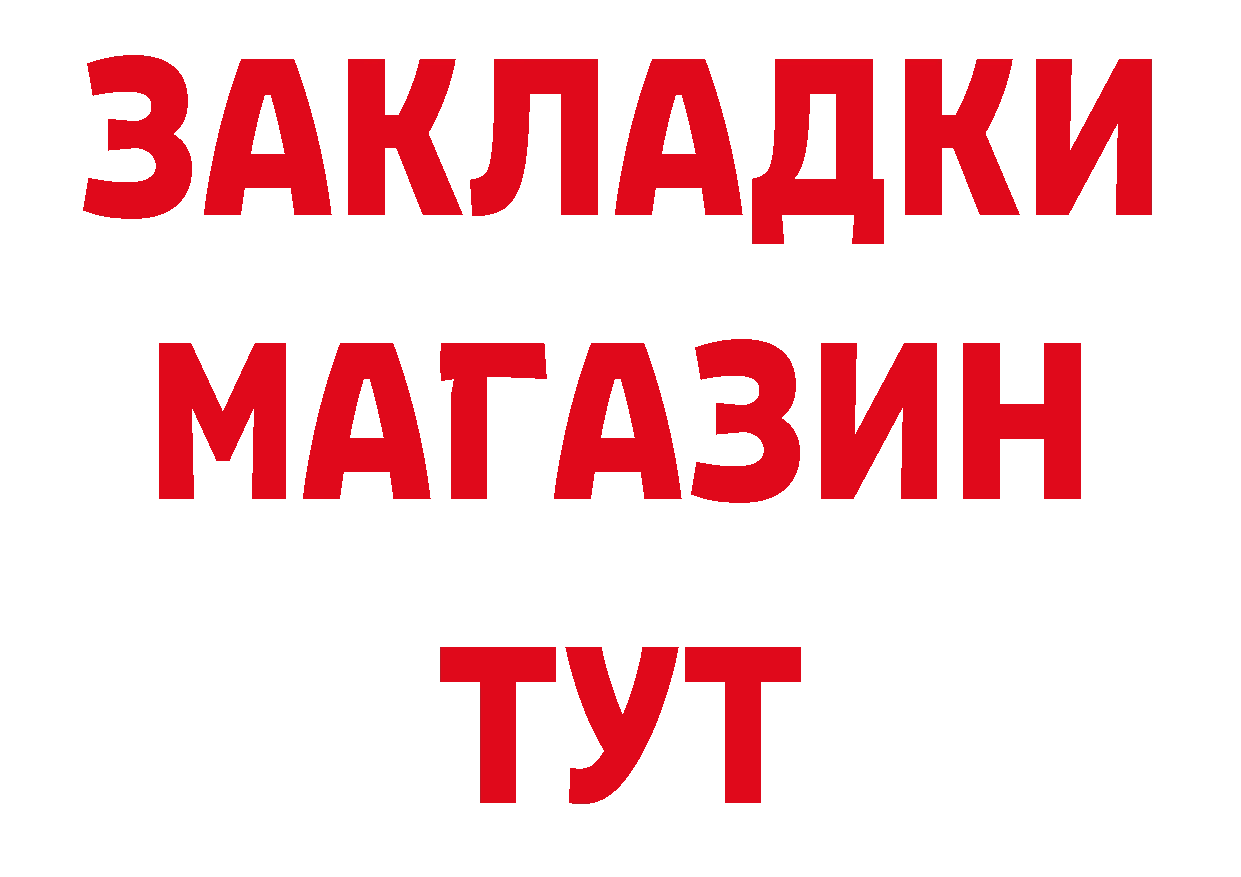 ЗАКЛАДКИ
МАГАЗИН
ТУТ